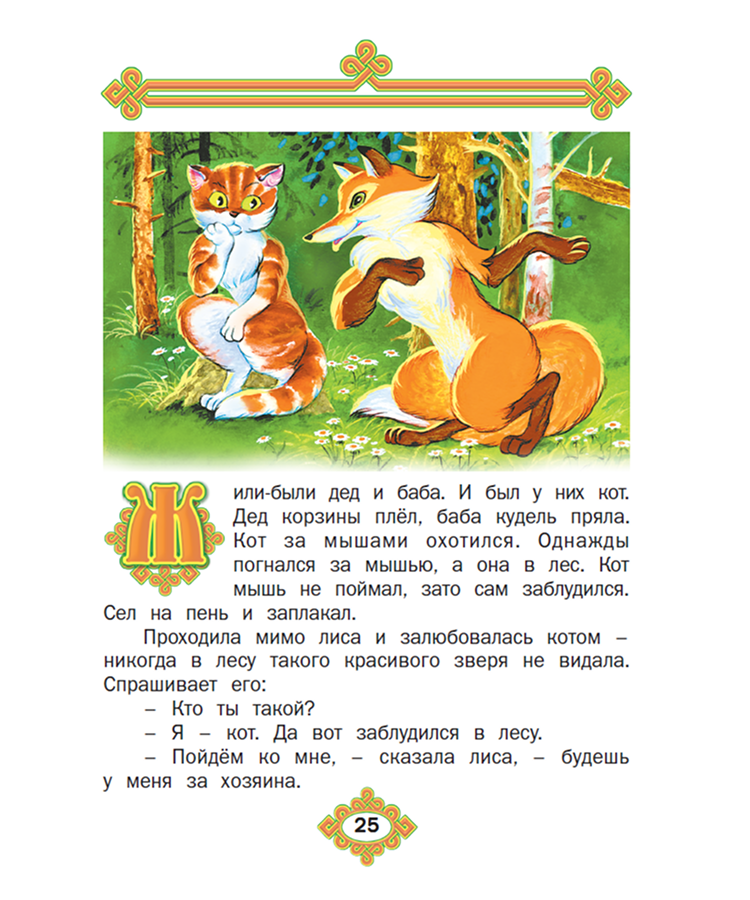 Жили-были дед и баба. И был у них кот. Дед корзины плёл, баба кудель пряла. Кот за мышами охотился. Однажды погнался за мышью, а она в лес. Кот мышь не поймал, зато сам заблудился. Сел на пень и заплакал.

Проходила мимо лиса и залюбовалась котом – никогда в лесу такого красивого зверя не видала. Спрашивает его:

– Кто ты такой?

– Я – кот. Да вот заблудился в лесу.

– Пойдём ко мне, – сказала лиса, – будешь у меня за хозяина.

25